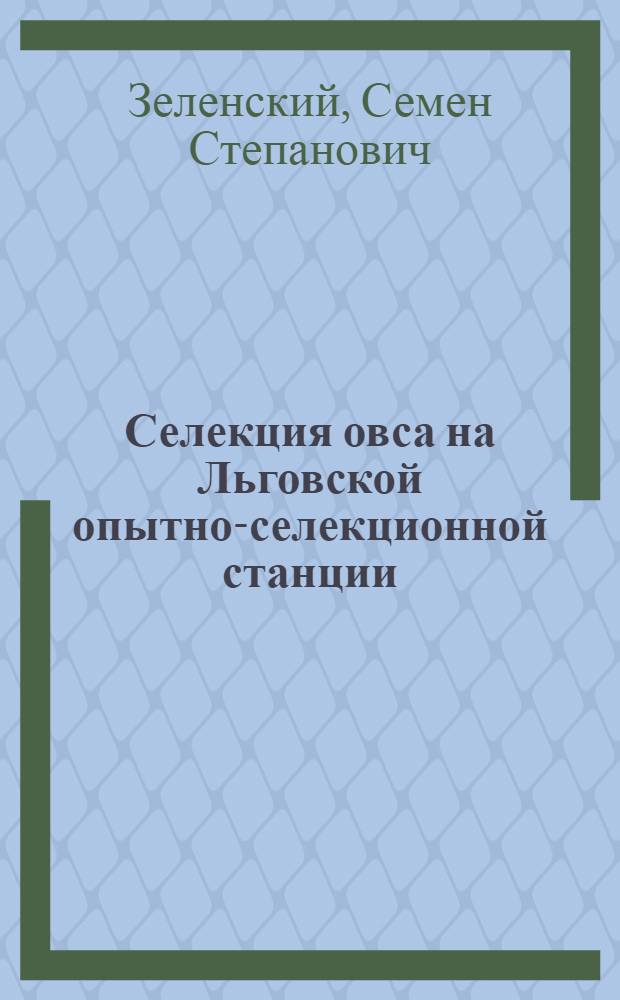 Зеленский, Семен Степанович

Селекция овса на Льговской опытно-селекционной станции